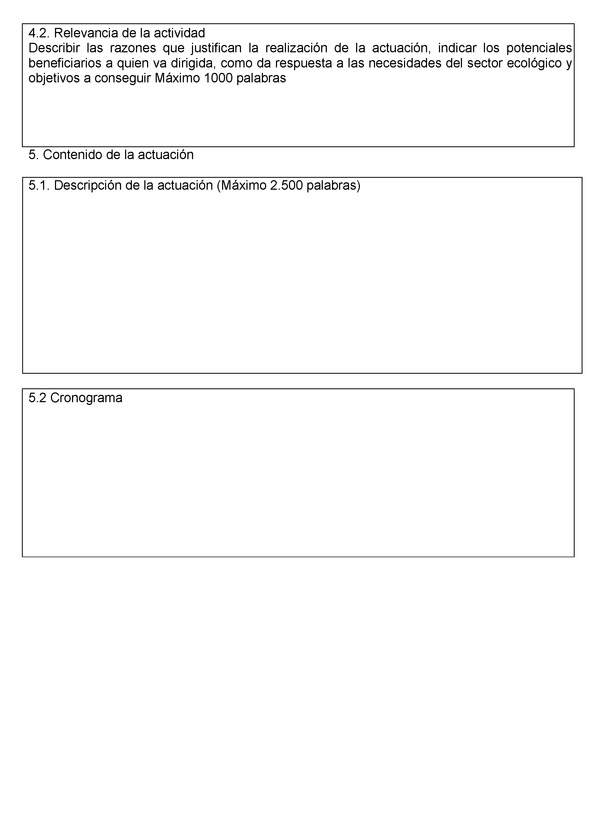 4.2. Relevancia de la actividad
Describir las razones que justifican la realización de la actuación, indicar los potenciales beneficiarios a quien va dirigida, como da respuesta a las necesidades del sector ecológico y objetivos a conseguir Máximo 1000 palabras

5. Contenido de la actuación

5.1. Descripción de la actuación (Máximo 2.500 palabras)

5.2 Cronograma